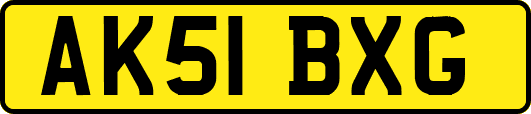 AK51 BXG